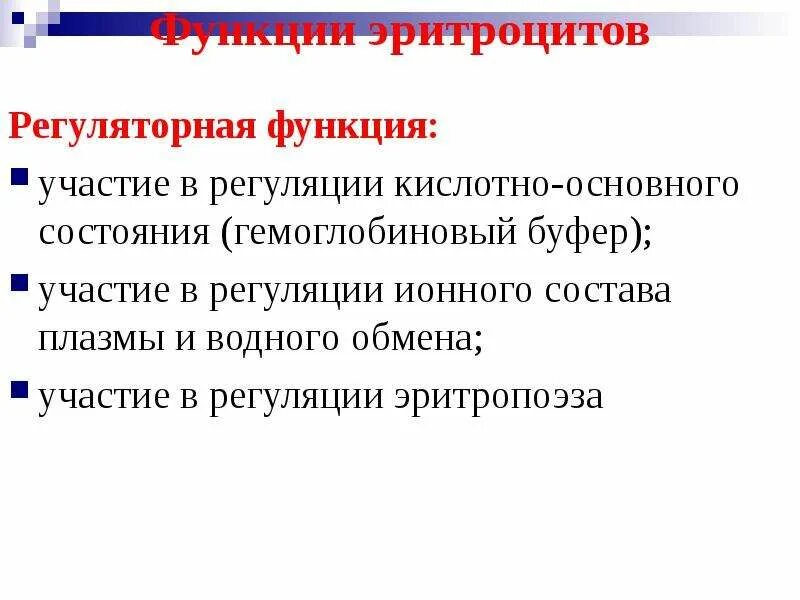 Функции эритроцитов

Регуляторная функция:

участие в регуляции кислотно-основного состояния (гемоглобиновый буфер);

участие в регуляции ионного состава плазмы и водного обмена;

участие в регуляции эритропоэза